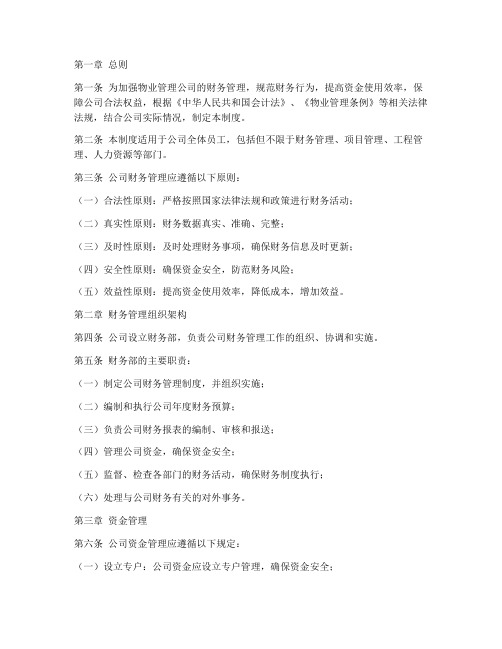 第一章 总则

第一条 为加强物业管理公司的财务管理，规范财务行为，提高资金使用效率，保障公司合法权益，根据《中华人民共和国会计法》、《物业管理条例》等相关法律法规，结合公司实际情况，制定本制度。

第二条 本制度适用于公司全体员工，包括但不限于财务管理、项目管理、工程管理、人力资源等部门。

第三条 公司财务管理应遵循以下原则：

（一）合法性原则：严格按照国家法律法规和政策进行财务活动；

（二）真实性原则：财务数据真实、准确、完整；

（三）及时性原则：及时处理财务事项，确保财务信息及时更新；

（四）安全性原则：确保资金安全，防范财务风险；

（五）效益性原则：提高资金使用效率，降低成本，增加效益。

第二章 财务管理组织架构

第四条 公司设立财务部，负责公司财务管理工作的组织、协调和实施。

第五条 财务部的主要职责：

（一）制定公司财务管理制度，并组织实施；

（二）编制和执行公司年度财务预算；

（三）负责公司财务报表的编制、审核和报送；

（四）管理公司资金，确保资金安全；

（五）监督、检查各部门的财务活动，确保财务制度执行；

（六）处理与公司财务有关的对外事务。

第三章 资金管理

第六条 公司资金管理应遵循以下规定：

（一）设立专户：公司资金应设立专户管理，确保资金安全；